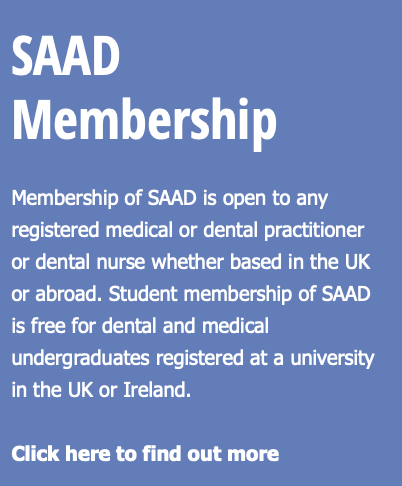 SAAD Membership

Membership of SAAD is open to any registered medical or dental practitioner or dental nurse whether based in the UK or abroad. Student membership of SAAD is free for dental and medical undergraduates registered at a university in the UK or Ireland.

Click here to find out more